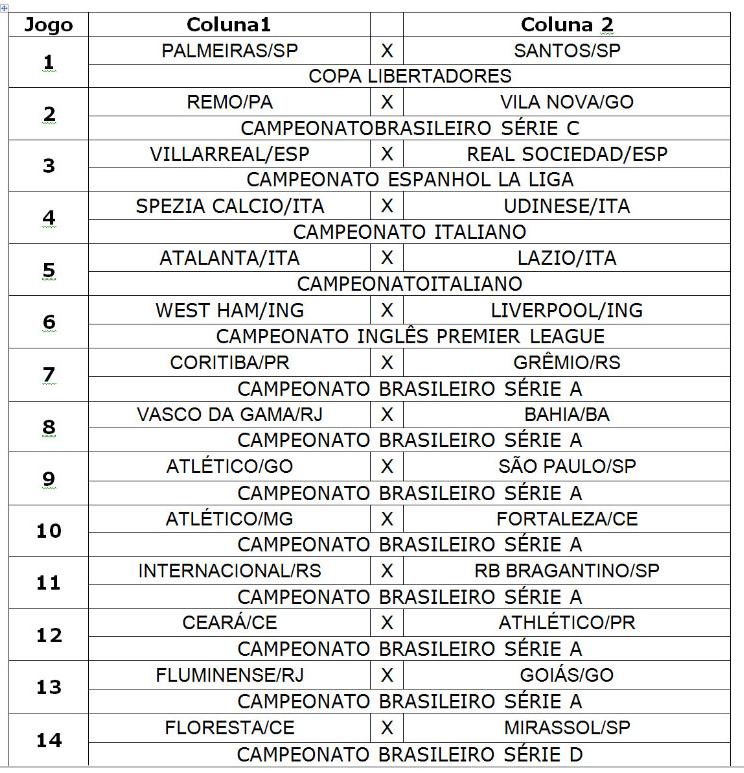 | Jogo | Coluna1 | | Coluna 2 |
|---|---|---|---|
| 1 | PALMEIRAS/SP | X | SANTOS/SP |
| | COPA LIBERTADORES | | |
| 2 | REMO/PA | X | VILA NOVA/GO |
| | CAMPEONATOBRASILEIRO SÉRIE C | | |
| 3 | VILLARREAL/ESP | X | REAL SOCIEDAD/ESP |
| | CAMPEONATO ESPANHOL LA LIGA | | |
| 4 | SPEZIA CALCIO/ITA | X | UDINESE/ITA |
| | CAMPEONATO ITALIANO | | |
| 5 | ATALANTA/ITA | X | LAZIO/ITA |
| | CAMPEONATOITALIANO | | |
| 6 | WEST HAM/ING | X | LIVERPOOL/ING |
| | CAMPEONATO INGLÊS PREMIER LEAGUE | | |
| 7 | CORITIBA/PR | X | GRÊMIO/RS |
| | CAMPEONATO BRASILEIRO SÉRIE A | | |
| 8 | VASCO DA GAMA/RJ | X | BAHIA/BA |
| | CAMPEONATO BRASILEIRO SÉRIE A | | |
| 9 | ATLÉTICO/GO | X | SÃO PAULO/SP |
| | CAMPEONATO BRASILEIRO SÉRIE A | | |
| 10 | ATLÉTICO/MG | X | FORTALEZA/CE |
| | CAMPEONATO BRASILEIRO SÉRIE A | | |
| 11 | INTERNACIONAL/RS | X | RB BRAGANTINO/SP |
| | CAMPEONATO BRASILEIRO SÉRIE A | | |
| 12 | CEARÁ/CE | X | ATHLÉTICO/PR |
| | CAMPEONATO BRASILEIRO SÉRIE A | | |
| 13 | FLUMINENSE/RJ | X | GOIÁS/GO |
| | CAMPEONATO BRASILEIRO SÉRIE A | | |
| 14 | FLORESTA/CE | X | MIRASSOL/SP |
| | CAMPEONATO BRASILEIRO SÉRIE D | | |